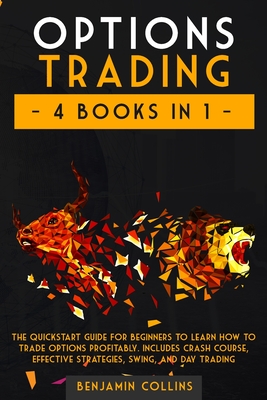 OPTIONS
TRADING

- 4 BOOKS IN 1 -

THE QUICKSTART GUIDE FOR BEGINNERS TO LEARN HOW TO TRADE OPTIONS PROFITABLY. INCLUDES CRASH COURSE, EFFECTIVE STRATEGIES, SWING, AND DAY TRADING

BENJAMIN COLLINS